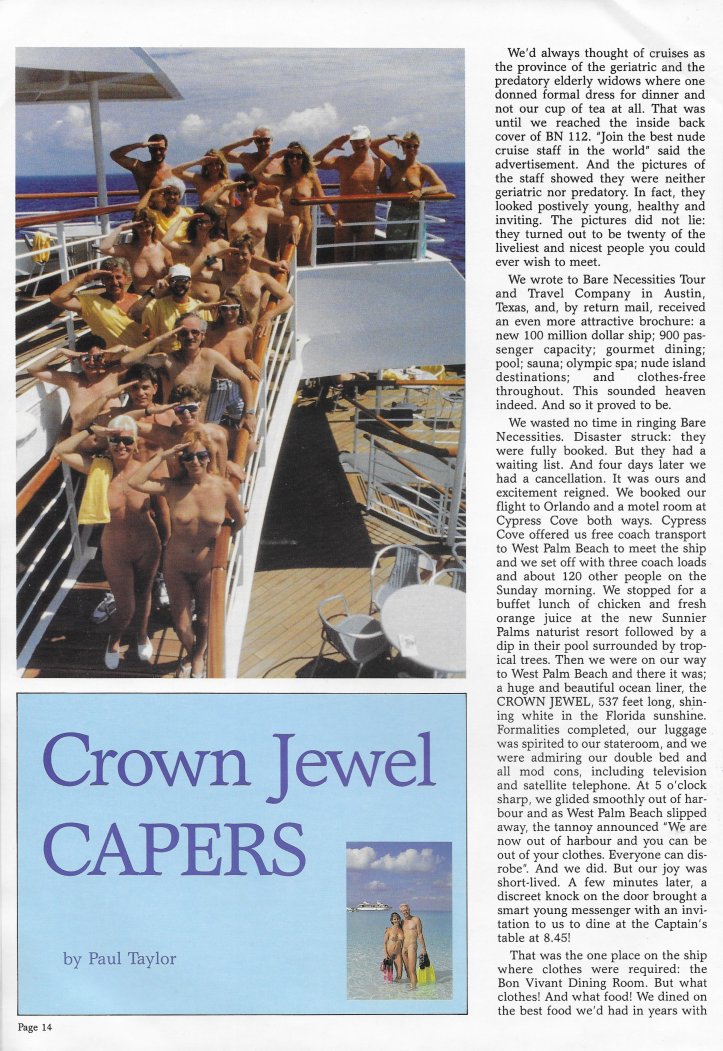 Crown Jewel CAPERS

by Paul Taylor

We'd always thought of cruises as the province of the geriatric and the predatory elderly widows where one donned formal dress for dinner and not our cup of tea at all. That was until we reached the inside back cover of BN 112. "Join the best nude cruise staff in the world" said the advertisement. And the pictures of the staff showed they were neither geriatric nor predatory. In fact, they looked postively young, healthy and inviting. The pictures did not lie: they turned out to be twenty of the liveliest and nicest people you could ever wish to meet.

We wrote to Bare Necessities Tour and Travel Company in Austin, Texas, and, by return mail, received an even more attractive brochure: a new 100 million dollar ship; 900 passenger capacity; gourmet dining; pool; sauna; olympic spa; nude island destinations; and clothes-free throughout. This sounded heaven indeed. And so it proved to be.

We wasted no time in ringing Bare Necessities. Disaster struck: they were fully booked. But they had a waiting list. And four days later we had a cancellation. It was ours and excitement reigned. We booked our flight to Orlando and a motel room at Cypress Cove both ways. Cypress Cove offered us free coach transport to West Palm Beach to meet the ship and we set off with three coach loads and about 120 other people on the Sunday morning. We stopped for a buffet lunch of chicken and fresh orange juice at the new Sunnier Palms naturist resort followed by a dip in their pool surrounded by tropical trees. Then we were on our way to West Palm Beach and there it was; a huge and beautiful ocean liner, the CROWN JEWEL, 537 feet long, shining white in the Florida sunshine. Formalities completed, our luggage was spirited to our stateroom, and we were admiring our double bed and all mod cons, including television and satellite telephone. At 5 o'clock sharp, we glided smoothly out of harbour and as West Palm Beach slipped away, the tannoy announced "We are now out of harbour and you can be out of your clothes. Everyone can disrobe". And we did. But our joy was short-lived. A few minutes later, a discreet knock on the door brought a smart young messenger with an invitation to us to dine at the Captain's table at 8.45!

That was the one place on the ship where clothes were required: the Bon Vivant Dining Room. But what clothes! And what food! We dined on the best food we'd had in years with

Page 14